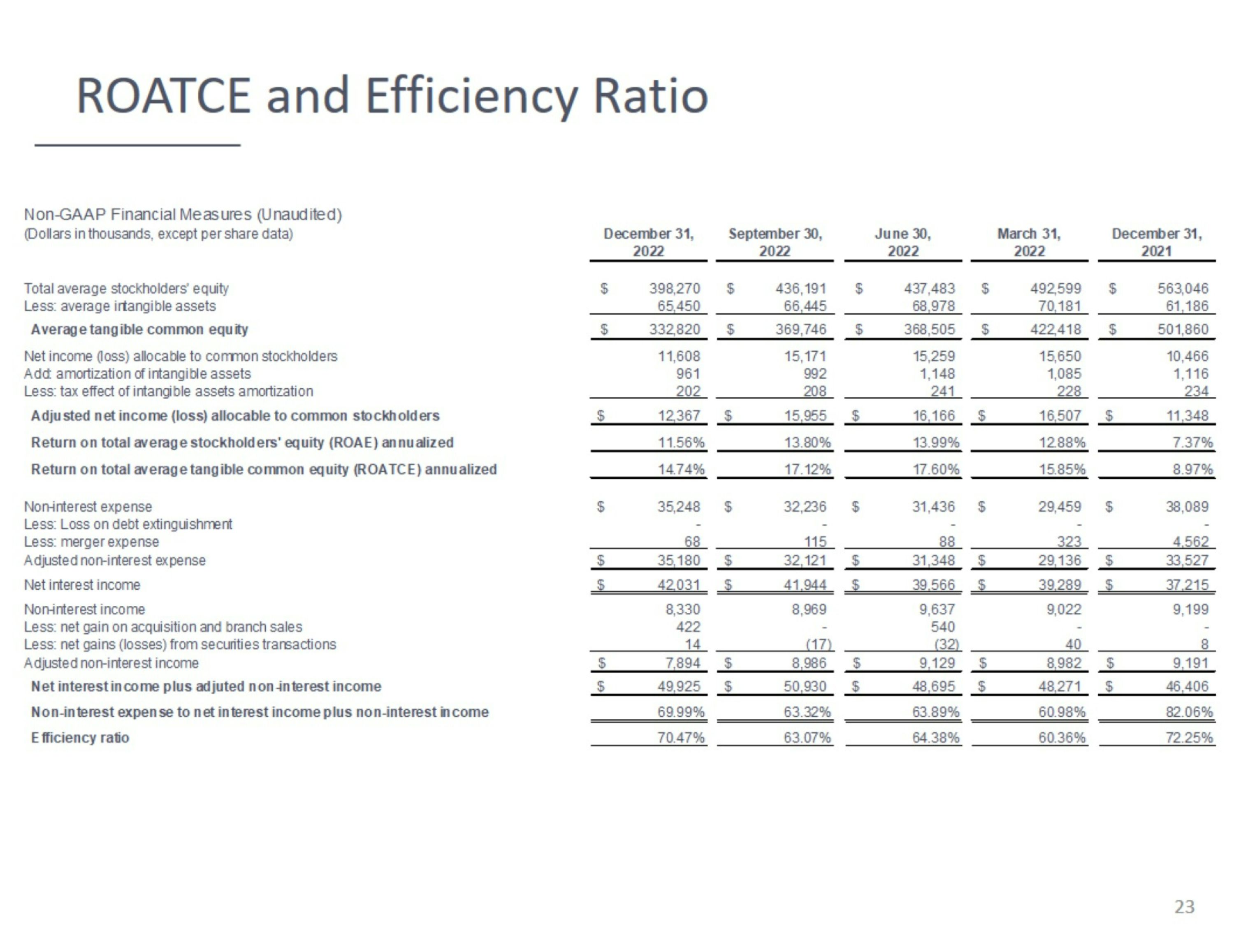 ROATCE and Efficiency Ratio

Non-GAAP Financial Measures (Unaudited)
(Dollars in thousands, except per share data)

| | December 31, 2022 | September 30, 2022 | June 30, 2022 | March 31, 2022 | December 31, 2021 |
|---|---|---|---|---|---|
| Total average stockholders' equity | $ 398,270 | $ 436,191 | $ 437,483 | $ 492,599 | $ 563,046 |
| Less: average intangible assets | 65,450 | 66,445 | 68,978 | 70,181 | 61,186 |
| Average tangible common equity | $ 332,820 | $ 369,746 | $ 368,505 | $ 422,418 | $ 501,860 |
| Net income (loss) allocable to common stockholders | 11,608 | 15,171 | 15,259 | 15,650 | 10,466 |
| Add: amortization of intangible assets | 961 | 992 | 1,148 | 1,085 | 1,116 |
| Less: tax effect of intangible assets amortization | 202 | 208 | 241 | 228 | 234 |
| Adjusted net income (loss) allocable to common stockholders | $ 12,367 | $ 15,955 | $ 16,166 | $ 16,507 | $ 11,348 |
| Return on total average stockholders' equity (ROAE) annualized | 11.56% | 13.80% | 13.99% | 12.88% | 7.37% |
| Return on total average tangible common equity (ROATCE) annualized | 14.74% | 17.12% | 17.60% | 15.85% | 8.97% |
| Non-interest expense | $ 35,248 | $ 32,236 | $ 31,436 | $ 29,459 | $ 38,089 |
| Less: Loss on debt extinguishment | - | - | - | - | - |
| Less: merger expense | 68 | 115 | 88 | 323 | 4,562 |
| Adjusted non-interest expense | $ 35,180 | $ 32,121 | $ 31,348 | $ 29,136 | $ 33,527 |
| Net interest income | $ 42,031 | $ 41,944 | $ 39,566 | $ 39,289 | $ 37,215 |
| Non-interest income | 8,330 | 8,969 | 9,637 | 9,022 | 9,199 |
| Less: net gain on acquisition and branch sales | 422 | - | 540 | - | - |
| Less: net gains (losses) from securities transactions | 14 | (17) | (32) | 40 | 8 |
| Adjusted non-interest income | $ 7,894 | $ 8,986 | $ 9,129 | $ 8,982 | $ 9,191 |
| Net interest income plus adjuted non-interest income | $ 49,925 | $ 50,930 | $ 48,695 | $ 48,271 | $ 46,406 |
| Non-interest expense to net interest income plus non-interest income | 69.99% | 63.32% | 63.89% | 60.98% | 82.06% |
| Efficiency ratio | 70.47% | 63.07% | 64.38% | 60.36% | 72.25% |

23